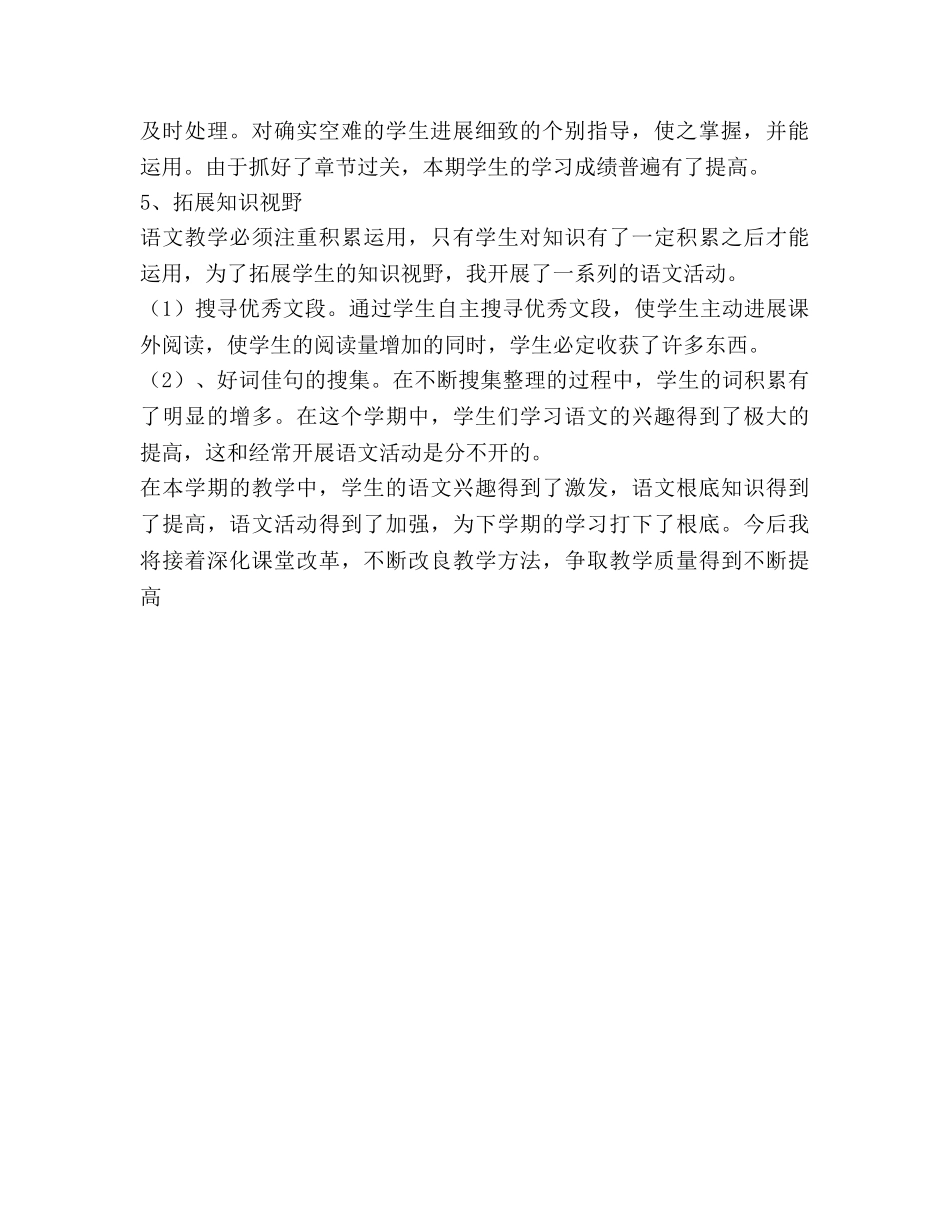 及时处理。对确实空难的学生进展细致的个别指导，使之掌握，并能运用。由于抓好了章节过关，本期学生的学习成绩普遍有了提高。
5、拓展知识视野
语文教学必须注重积累运用，只有学生对知识有了一定积累之后才能运用，为了拓展学生的知识视野，我开展了一系列的语文活动。
（1）搜寻优秀文段。通过学生自主搜寻优秀文段，使学生主动进展课外阅读，使学生的阅读量增加的同时，学生必定收获了许多东西。
（2）、好词佳句的搜集。在不断搜集整理的过程中，学生的词积累有了明显的增多。在这个学期中，学生们学习语文的兴趣得到了极大的提高，这和经常开展语文活动是分不开的。
在本学期的教学中，学生的语文兴趣得到了激发，语文根底知识得到了提高，语文活动得到了加强，为下学期的学习打下了根底。今后我将接着深化课堂改革，不断改良教学方法，争取教学质量得到不断提高